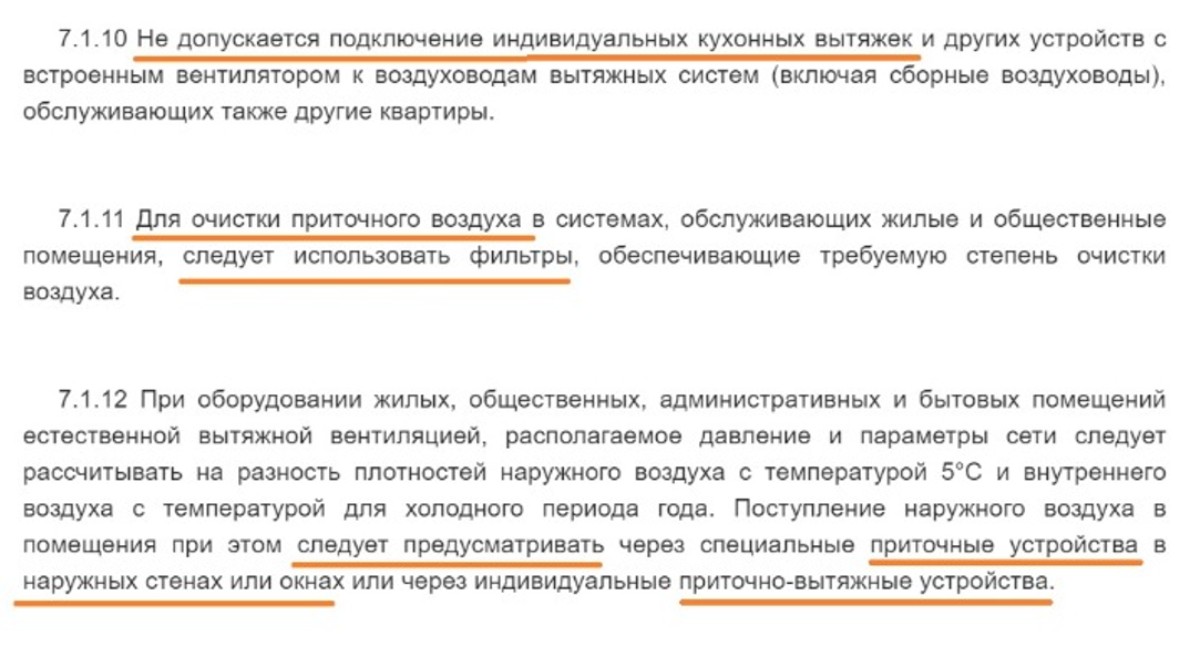 7.1.10 Не допускается подключение индивидуальных кухонных вытяжек и других устройств с встроенным вентилятором к воздуховодам вытяжных систем (включая сборные воздуховоды), обслуживающих также другие квартиры.

7.1.11 Для очистки приточного воздуха в системах, обслуживающих жилые и общественные помещения, следует использовать фильтры, обеспечивающие требуемую степень очистки воздуха.

7.1.12 При оборудовании жилых, общественных, административных и бытовых помещений естественной вытяжной вентиляцией, располагаемое давление и параметры сети следует рассчитывать на разность плотностей наружного воздуха с температурой 5°С и внутреннего воздуха с температурой для холодного периода года. Поступление наружного воздуха в помещения при этом следует предусматривать через специальные приточные устройства в наружных стенах или окнах или через индивидуальные приточно-вытяжные устройства.